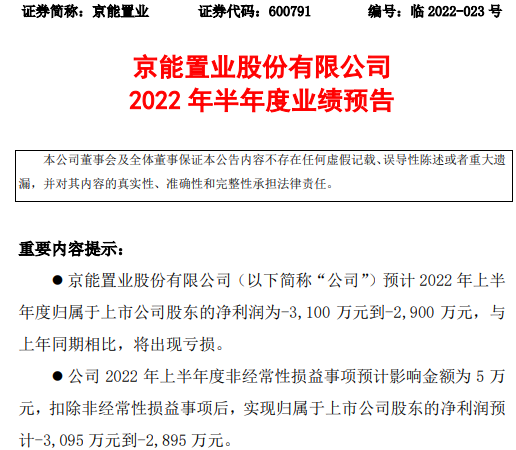 证券简称：京能置业 证券代码：600791 编号：临2022-023号

京能置业股份有限公司
2022年半年度业绩预告

本公司董事会及全体董事保证本公告内容不存在任何虚假记载、误导性陈述或者重大遗漏，并对其内容的真实性、准确性和完整性承担法律责任。

重要内容提示：

• 京能置业股份有限公司（以下简称“公司”）预计2022年上半年度归属于上市公司股东的净利润为-3,100万元到-2,900万元，与上年同期相比，将出现亏损。

• 公司2022年上半年度非经常性损益事项预计影响金额为5万元，扣除非经常性损益事项后，实现归属于上市公司股东的净利润预计-3,095万元到-2,895万元。